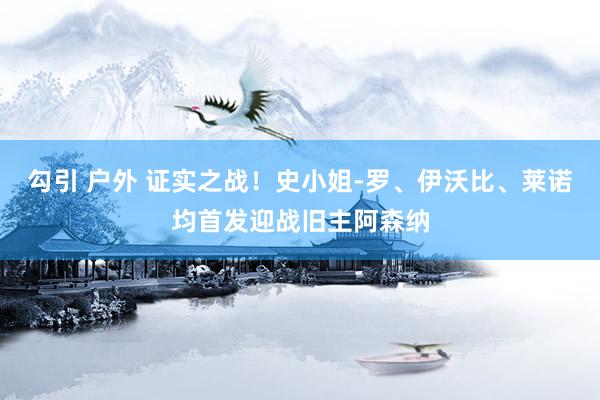 勾引 户外 证实之战！史小姐-罗、伊沃比、莱诺均首发迎战旧主阿森纳